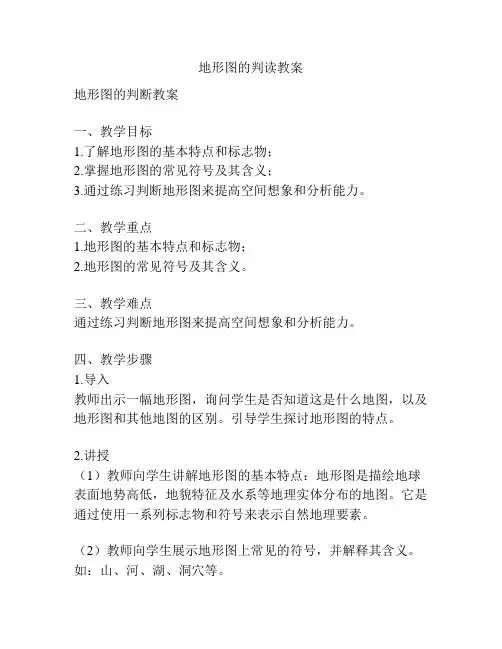 地形图的判读教案

地形图的判断教案

一、教学目标
1.了解地形图的基本特点和标志物；
2.掌握地形图的常见符号及其含义；
3.通过练习判断地形图来提高空间想象和分析能力。

二、教学重点
1.地形图的基本特点和标志物；
2.地形图的常见符号及其含义。

三、教学难点
通过练习判断地形图来提高空间想象和分析能力。

四、教学步骤
1.导入
教师出示一幅地形图，询问学生是否知道这是什么地图，以及地形图和其他地图的区别。引导学生探讨地形图的特点。

2.讲授
（1）教师向学生讲解地形图的基本特点：地形图是描绘地球表面地势高低，地貌特征及水系等地理实体分布的地图。它是通过使用一系列标志物和符号来表示自然地理要素。

（2）教师向学生展示地形图上常见的符号，并解释其含义。如：山、河、湖、洞穴等。